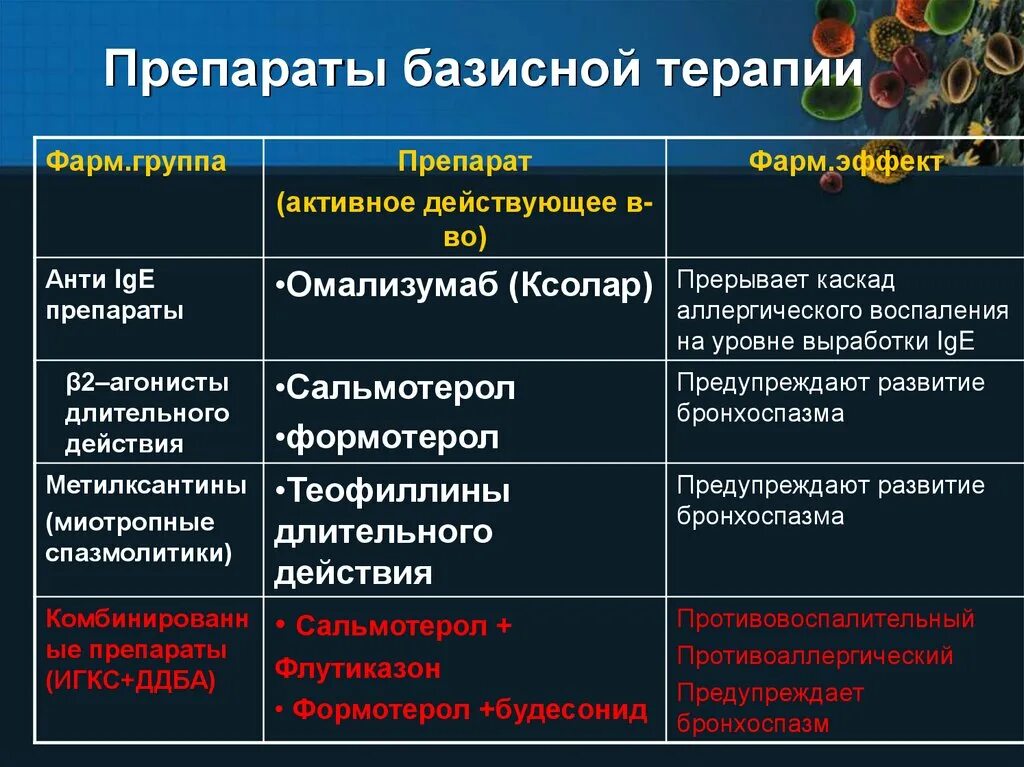 Препараты базисной терапии

| Фарм.группа | Препарат (активное действующее в-во) | Фарм.эффект |
|---|---|---|
| Анти IgE препараты | •Омализумаб (Ксолар) | Прерывает каскад аллергического воспаления на уровне выработки IgE |
| β2–агонисты длительного действия | •Сальмотерол •формотерол | Предупреждают развитие бронхоспазма |
| Метилксантины (миотропные спазмолитики) | •Теофиллины длительного действия | Предупреждают развитие бронхоспазма |
| Комбинированные препараты (ИГКС+ДДБА) | • Сальмотерол + Флутиказон • Формотерол +будесонид | Противовоспалительный Противоаллергический Предупреждает бронхоспазм |